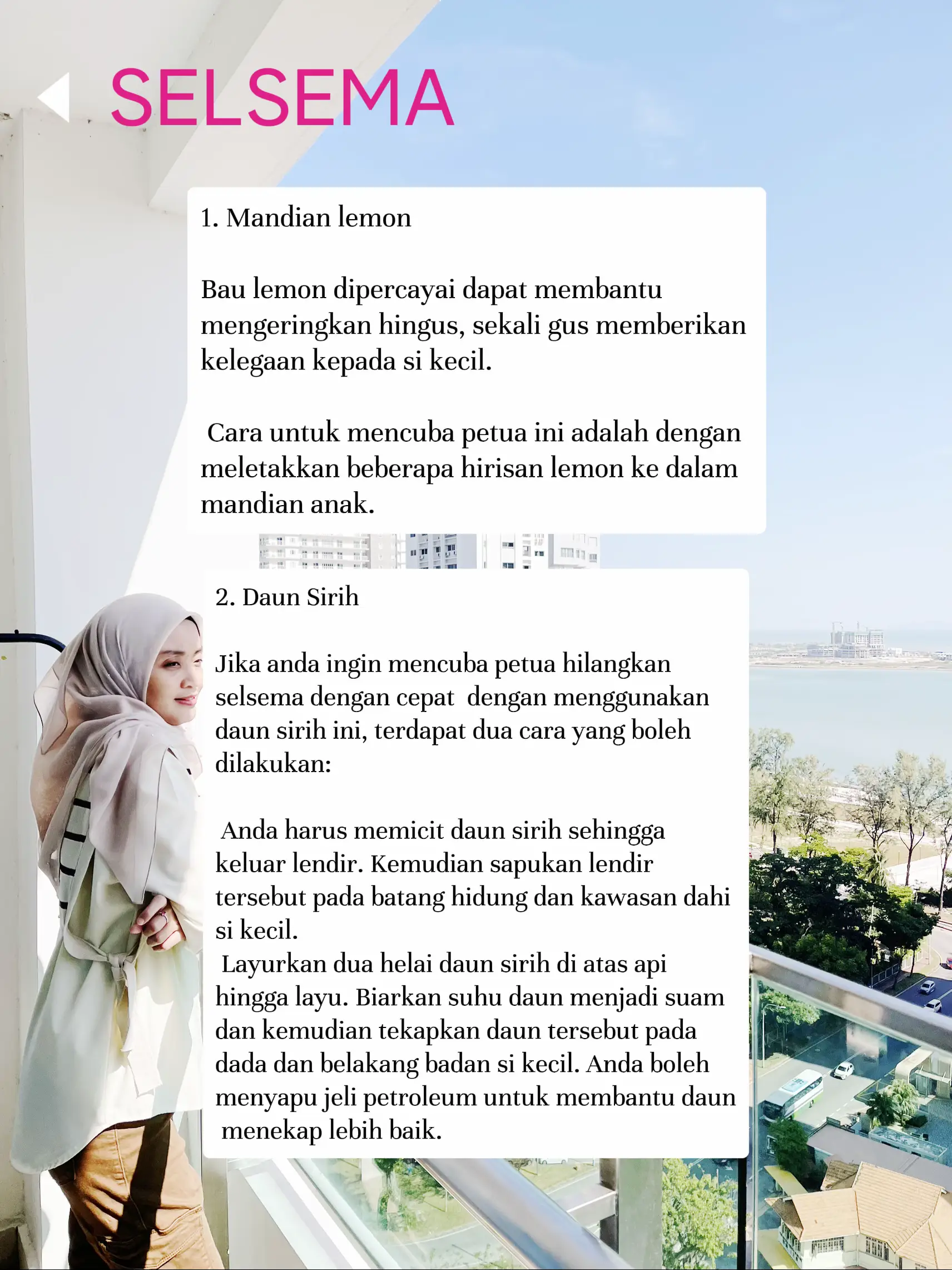 SELSEMA

1. Mandian lemon

Bau lemon dipercayai dapat membantu mengeringkan hingus, sekali gus memberikan kelegaan kepada si kecil.

Cara untuk mencuba petua ini adalah dengan meletakkan beberapa hirisan lemon ke dalam mandian anak.

2. Daun Sirih

Jika anda ingin mencuba petua hilangkan selsema dengan cepat dengan menggunakan daun sirih ini, terdapat dua cara yang boleh dilakukan:

Anda harus memicit daun sirih sehingga keluar lendir. Kemudian sapukan lendir tersebut pada batang hidung dan kawasan dahi si kecil.

Layurkan dua helai daun sirih di atas api hingga layu. Biarkan suhu daun menjadi suam dan kemudian tekapkan daun tersebut pada dada dan belakang badan si kecil. Anda boleh menyapu jeli petroleum untuk membantu daun menekap lebih baik.